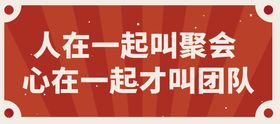 人在一起叫聚会
心在一起才叫团队